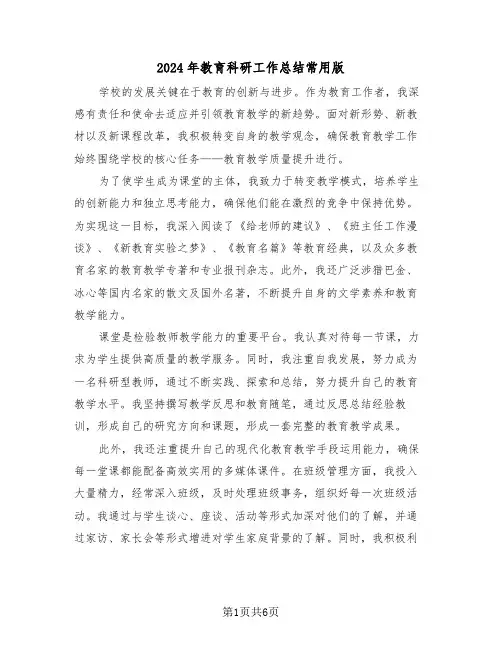 2024年教育科研工作总结常用版

学校的发展关键在于教育的创新与进步。作为教育工作者，我深感有责任和使命去适应并引领教育教学的新趋势。面对新形势、新教材以及新课程改革，我积极转变自身的教学观念，确保教育教学工作始终围绕学校的核心任务——教育教学质量提升进行。

为了使学生成为课堂的主体，我致力于转变教学模式，培养学生的创新能力和独立思考能力，确保他们能在激烈的竞争中保持优势。为实现这一目标，我深入阅读了《给老师的建议》、《班主任工作漫谈》、《新教育实验之梦》、《教育名篇》等教育经典，以及众多教育名家的教育教学专著和专业报刊杂志。此外，我还广泛涉猎巴金、冰心等国内名家的散文及国外名著，不断提升自身的文学素养和教育教学能力。

课堂是检验教师教学能力的重要平台。我认真对待每一节课，力求为学生提供高质量的教学服务。同时，我注重自我发展，努力成为一名科研型教师，通过不断实践、探索和总结，努力提升自己的教育教学水平。我坚持撰写教学反思和教育随笔，通过反思总结经验教训，形成自己的研究方向和课题，形成一套完整的教育教学成果。

此外，我还注重提升自己的现代化教育教学手段运用能力，确保每一堂课都能配备高效实用的多媒体课件。在班级管理方面，我投入大量精力，经常深入班级，及时处理班级事务，组织好每一次班级活动。我通过与学生谈心、座谈、活动等形式加深对他们的了解，并通过家访、家长会等形式增进对学生家庭背景的了解。同时，我积极利

第1页共6页